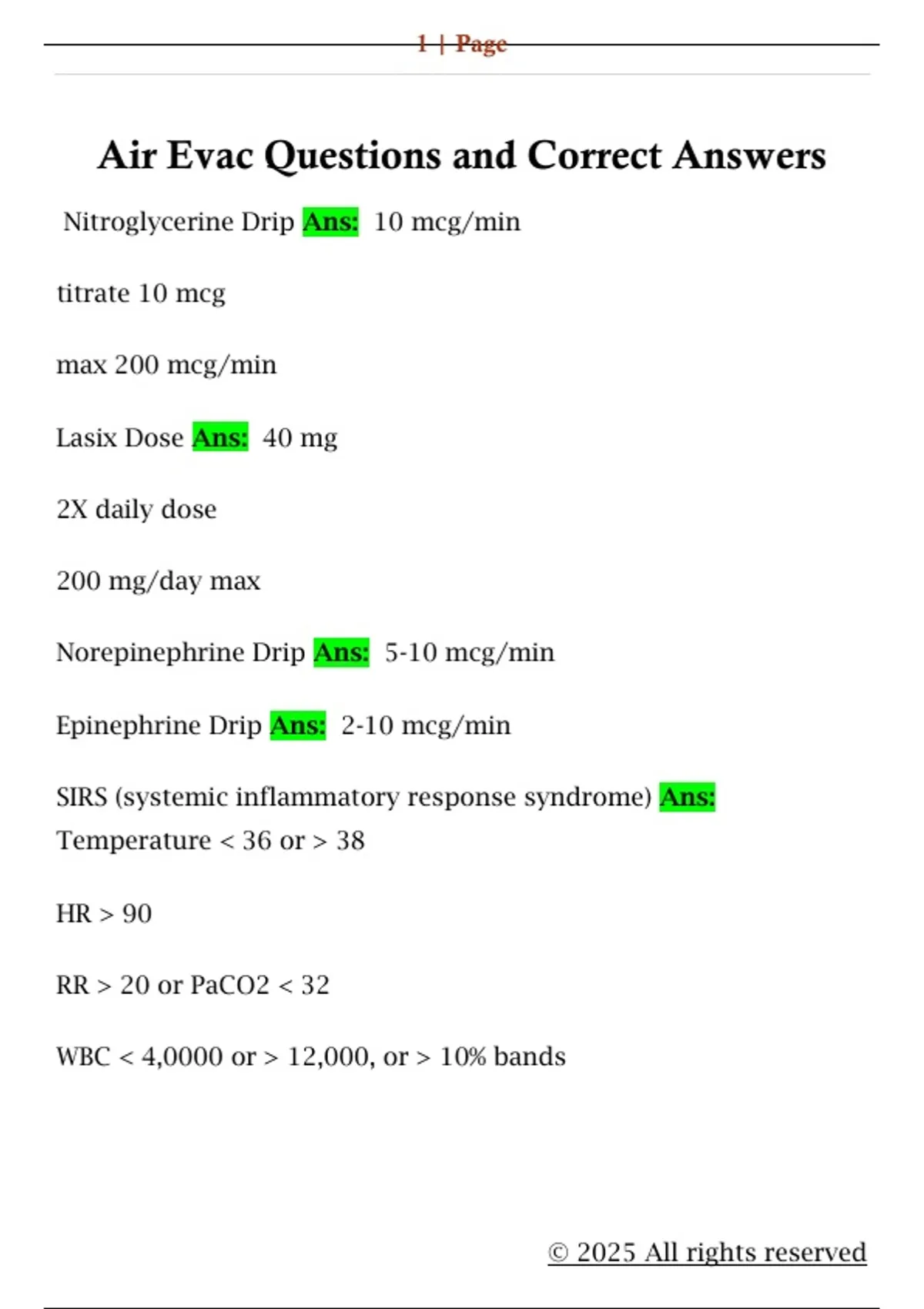 1 | Page

Air Evac Questions and Correct Answers

Nitroglycerine Drip Ans: 10 mcg/min

titrate 10 mcg

max 200 mcg/min

Lasix Dose Ans: 40 mg

2X daily dose

200 mg/day max

Norepinephrine Drip Ans: 5-10 mcg/min

Epinephrine Drip Ans: 2-10 mcg/min

SIRS (systemic inflammatory response syndrome) Ans: Temperature < 36 or > 38

HR > 90

RR > 20 or PaCO2 < 32

WBC < 4,0000 or > 12,000, or > 10% bands

© 2025 All rights reserved